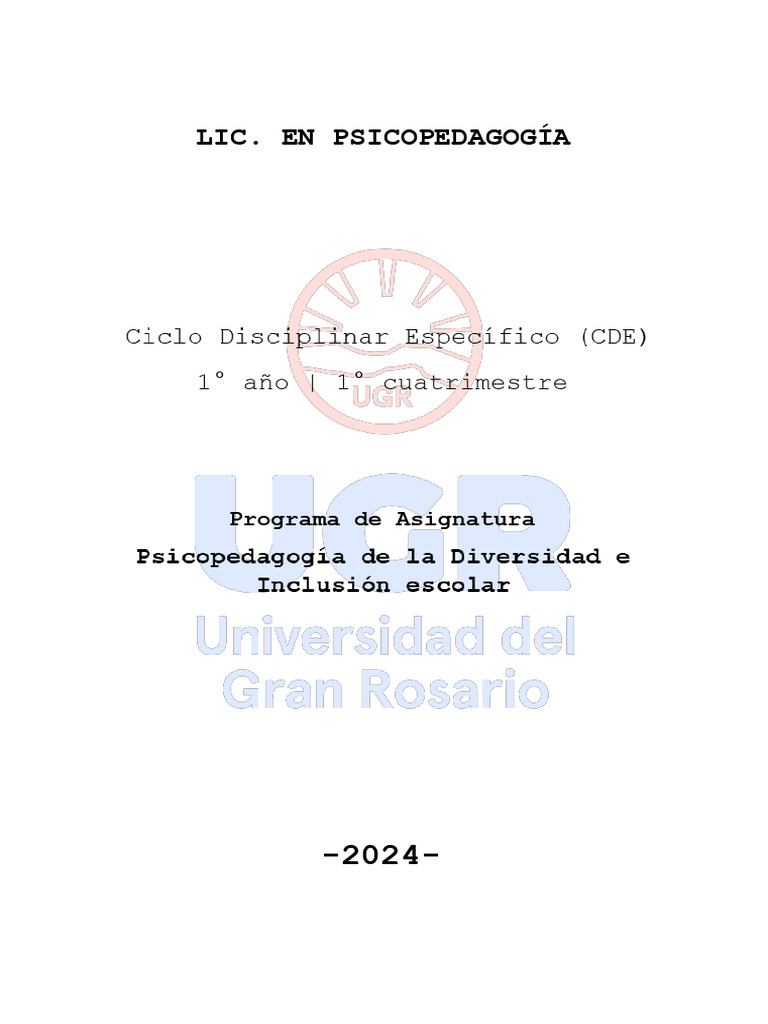 LIC. EN PSICOPEDAGOGÍA

Ciclo Disciplinar Específico (CDE)

1° año | 1° cuatrimestre

Programa de Asignatura

Psicopedagogía de la Diversidad e Inclusión escolar

-2024-

UGR

UGR
Universidad del
Gran Rosario